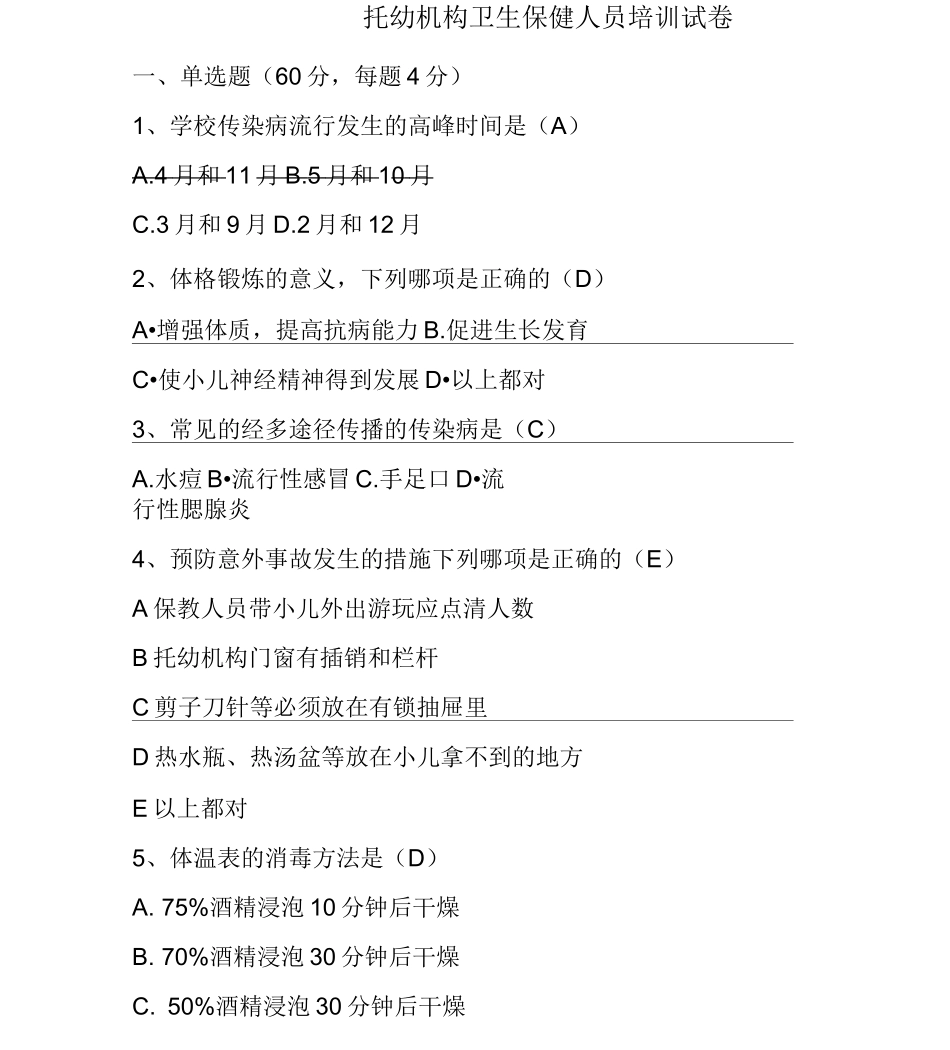 托幼机构卫生保健人员培训试卷

一、单选题（60 分，每题 4 分）

1、学校传染病流行发生的高峰时间是（A）

A.4 月和 11 月 B.5 月和 10 月

C.3 月和 9 月 D.2 月和 12 月

2、体格锻炼的意义，下列哪项是正确的（D）

A•增强体质，提高抗病能力 B.促进生长发育

C•使小儿神经精神得到发展 D•以上都对

3、常见的经多途径传播的传染病是（C）

A.水痘 B•流行性感冒 C.手足口 D•流行性腮腺炎

4、预防意外事故发生的措施下列哪项是正确的（E）

A 保教人员带小儿外出游玩应点清人数

B 托幼机构门窗有插销和栏杆

C 剪子刀针等必须放在有锁抽屉里

D 热水瓶、热汤盆等放在小儿拿不到的地方

E 以上都对

5、体温表的消毒方法是（D）

A. 75%酒精浸泡 10 分钟后干燥

B. 70%酒精浸泡 30 分钟后干燥

C. 50%酒精浸泡 30 分钟后干燥